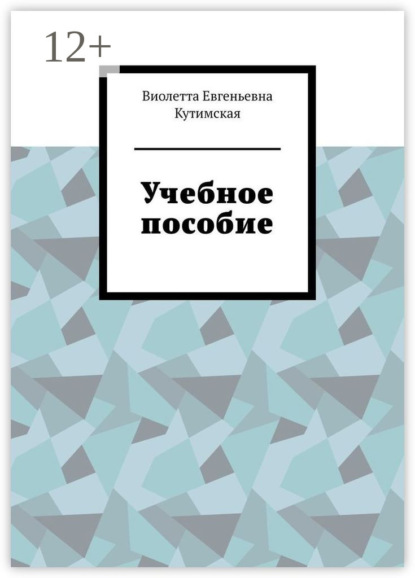 12+

Виолетта Евгеньевна Кутимская

Учебное пособие